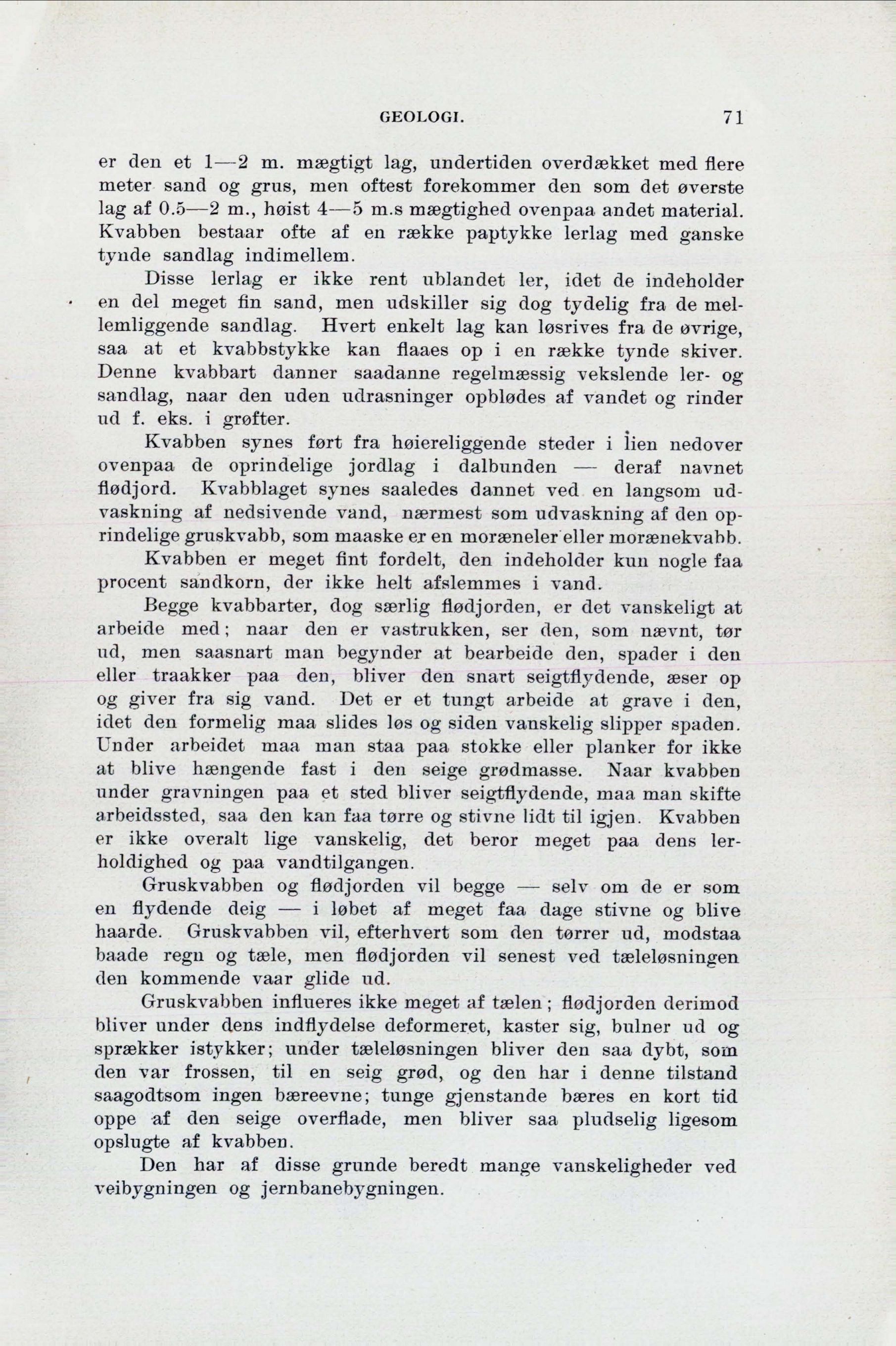 GEOLOGI. 71

er den et 1—2 m. mægtigt lag, undertiden overdækket med flere meter sand og grus, men oftest forekommer den som det øverste lag af 0.5—2 m., høist 4—5 m.s mægtighed ovenpaa andet material. Kvabben bestaar ofte af en række paptykke lerlag med ganske tynde sandlag indimellem.

Disse lerlag er ikke rent ublandet ler, idet de indeholder en del meget fin sand, men udskiller sig dog tydelig fra de mellemliggende sandlag. Hvert enkelt lag kan løsrives fra de øvrige, saa at et kvabbstykke kan flaaes op i en række tynde skiver. Denne kvabbart danner saadanne regelmæssig vekslende ler- og sandlag, naar den uden udrasninger opblødes af vandet og rinder ud f. eks. i grøfter.

Kvabben synes ført fra høiereliggende steder i lien nedover ovenpaa de oprindelige jordlag i dalbunden — deraf navnet flødjord. Kvabblaget synes saaledes dannet ved en langsom udvaskning af nedsivende vand, nærmest som udvaskning af den oprindelige gruskvabb, som maaske er en moræneler eller morænekvabb.

Kvabben er meget fint fordelt, den indeholder kun nogle faa procent sandkorn, der ikke helt afslemmes i vand.

Begge kvabbarter, dog særlig flødjorden, er det vanskeligt at arbeide med; naar den er vastrukken, ser den, som nævnt, tør ud, men saasnart man begynder at bearbeide den, spader i den eller traakker paa den, bliver den snart seigtflydende, æser op og giver fra sig vand. Det er et tungt arbeide at grave i den, idet den formelig maa slides løs og siden vanskelig slipper spaden. Under arbeidet maa man staa paa stokke eller planker for ikke at blive hængende fast i den seige grødmasse. Naar kvabben under gravningen paa et sted bliver seigtflydende, maa man skifte arbeidssted, saa den kan faa tørre og stivne lidt til igjen. Kvabben er ikke overalt lige vanskelig, det beror meget paa dens lerholdighed og paa vandtilgangen.

Gruskvabben og flødjorden vil begge — selv om de er som en flydende deig — i løbet af meget faa dage stivne og blive haarde. Gruskvabben vil, efterhvert som den tørrer ud, modstaa baade regn og tæle, men flødjorden vil senest ved tæleløsningen den kommende vaar glide ud.

Gruskvabben influeres ikke meget af tælen; flødjorden derimod bliver under dens indflydelse deformeret, kaster sig, bulner ud og sprækker istykker; under tæleløsningen bliver den saa dybt, som den var frossen, til en seig grød, og den har i denne tilstand saagodtsom ingen bæreevne; tunge gjenstande bæres en kort tid oppe af den seige overflade, men bliver saa pludselig ligesom opslugte af kvabben.

Den har af disse grunde beredt mange vanskeligheder ved veibygningen og jernbanebygningen.